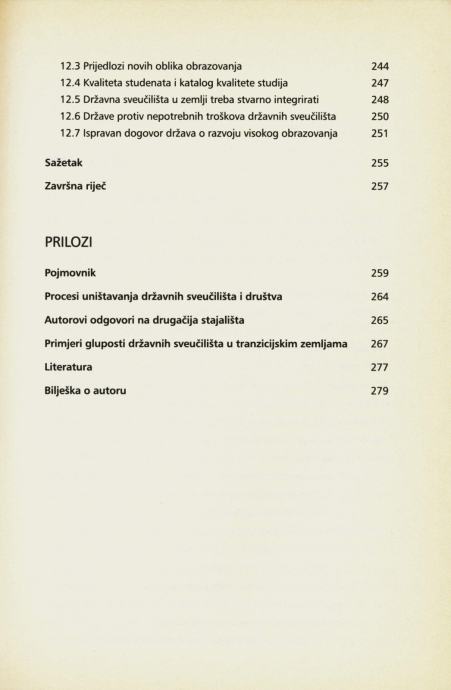 12.3 Prijedlozi novih oblika obrazovanja 244
12.4 Kvaliteta studenata i katalog kvalitete studija 247
12.5 Državna sveučilišta u zemlji treba stvarno integrirati 248
12.6 Države protiv nepotrebnih troškova državnih sveučilišta 250
12.7 Ispravan dogovor država o razvoju visokog obrazovanja 251

Sažetak 255

Završna riječ 257

PRILOZI

Pojmovnik 259

Procesi uništavanja državnih sveučilišta i društva 264

Autorovi odgovori na drugačija stajališta 265

Primjeri gluposti državnih sveučilišta u tranzicijskim zemljama 267

Literatura 277

Bilješka o autoru 279